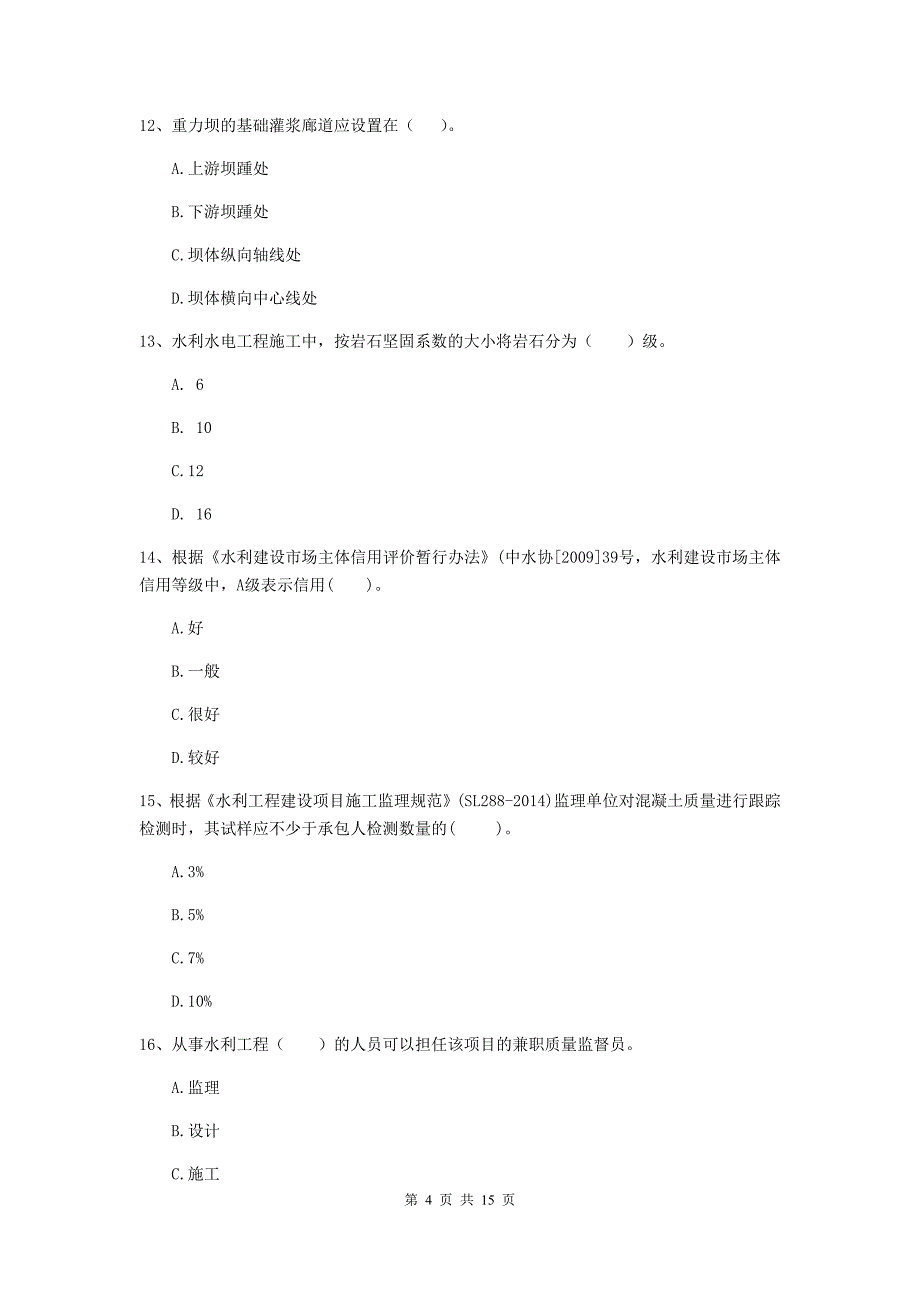 12、重力坝的基础灌浆廊道应设置在（　）。

A.上游坝踵处

B.下游坝踵处

C.坝体纵向轴线处

D.坝体横向中心线处

13、水利水电工程施工中，按岩石坚固系数的大小将岩石分为（　　）级。

A. 6

B. 10

C.12

D. 16

14、根据《水利建设市场主体信用评价暂行办法》(中水协[2009]39号，水利建设市场主体信用等级中，A级表示信用(　　)。

A.好

B.一般

C.很好

D.较好

15、根据《水利工程建设项目施工监理规范》(SL288-2014)监理单位对混凝土质量进行跟踪检测时，其试样应不少于承包人检测数量的(　　)。

A.3%

B.5%

C.7%

D.10%

16、从事水利工程（　　）的人员可以担任该项目的兼职质量监督员。

A.监理

B.设计

C.施工

第 4 页 共 15 页